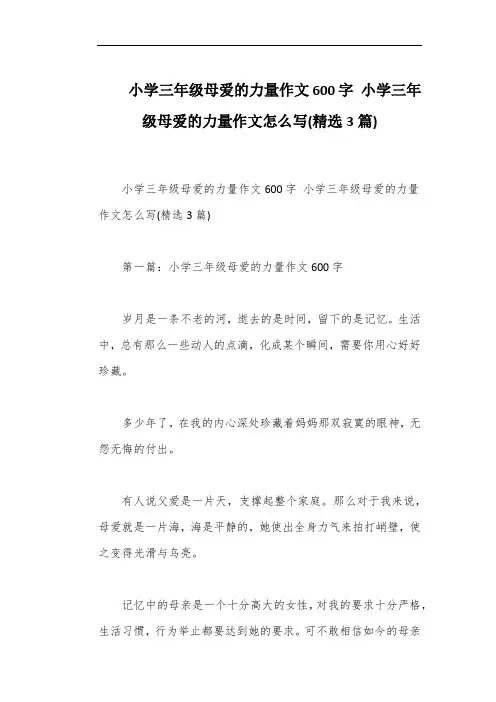 小学三年级母爱的力量作文600字 小学三年级母爱的力量作文怎么写(精选3篇)

小学三年级母爱的力量作文600字 小学三年级母爱的力量作文怎么写(精选3篇)

第一篇：小学三年级母爱的力量作文600字

岁月是一条不老的河，逝去的是时间，留下的是记忆。生活中，总有那么一些动人的点滴，化成某个瞬间，需要你用心好好珍藏。

多少年了，在我的内心深处珍藏着妈妈那双寂寞的眼神，无怨无悔的付出。

有人说父爱是一片天，支撑起整个家庭。那么对于我来说，母爱就是一片海，海是平静的，她使出全身力气来拍打峭壁，使之变得光滑与乌亮。

记忆中的母亲是一个十分高大的女性，对我的要求十分严格，生活习惯，行为举止都要达到她的要求。可不敢相信如今的母亲